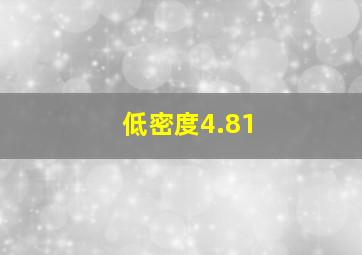 低密度4.81